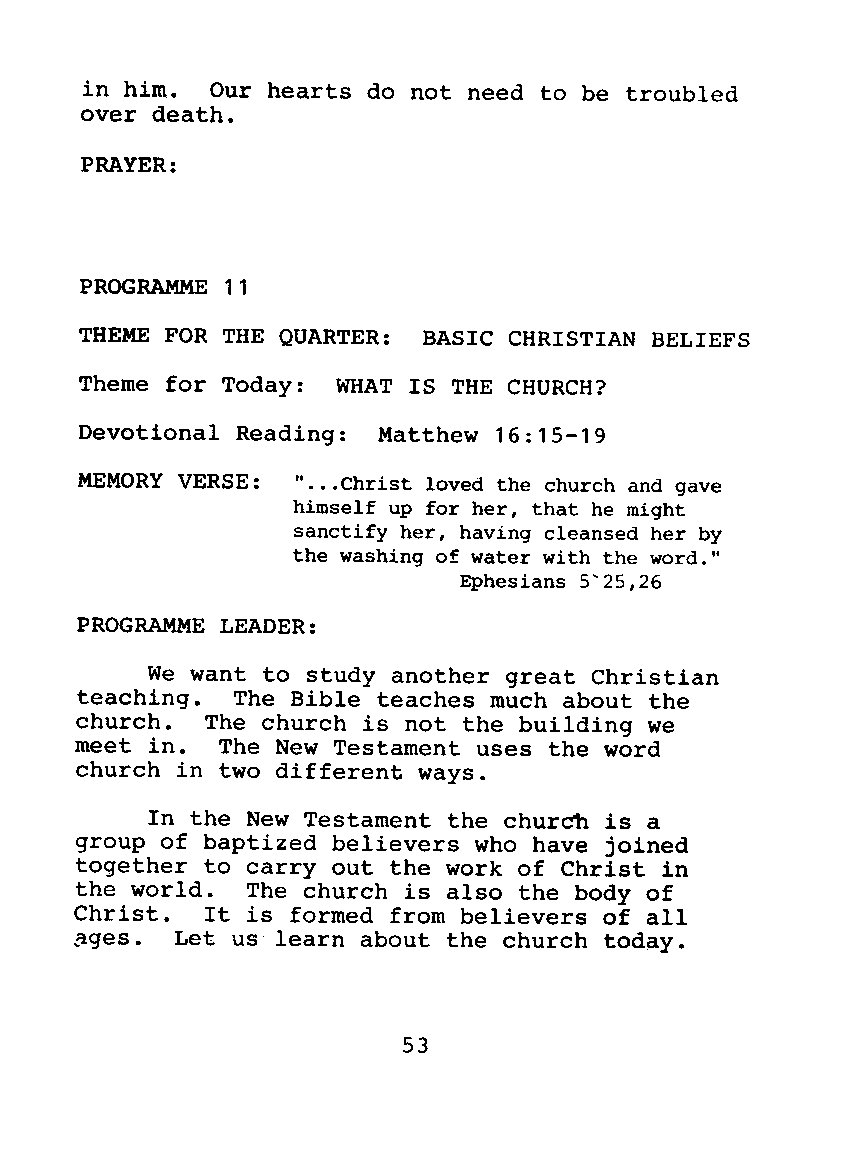 in him. Our hearts do not need to be troubled over death.

PRAYER:

PROGRAMME 11

THEME FOR THE QUARTER: BASIC CHRISTIAN BELIEFS

Theme for Today: WHAT IS THE CHURCH?

Devotional Reading: Matthew 16:15-19

MEMORY VERSE: "...Christ loved the church and gave himself up for her, that he might sanctify her, having cleansed her by the washing of water with the word."
Ephesians 5`25,26

PROGRAMME LEADER:

We want to study another great Christian teaching. The Bible teaches much about the church. The church is not the building we meet in. The New Testament uses the word church in two different ways.

In the New Testament the church is a group of baptized believers who have joined together to carry out the work of Christ in the world. The church is also the body of Christ. It is formed from believers of all ages. Let us learn about the church today.

53